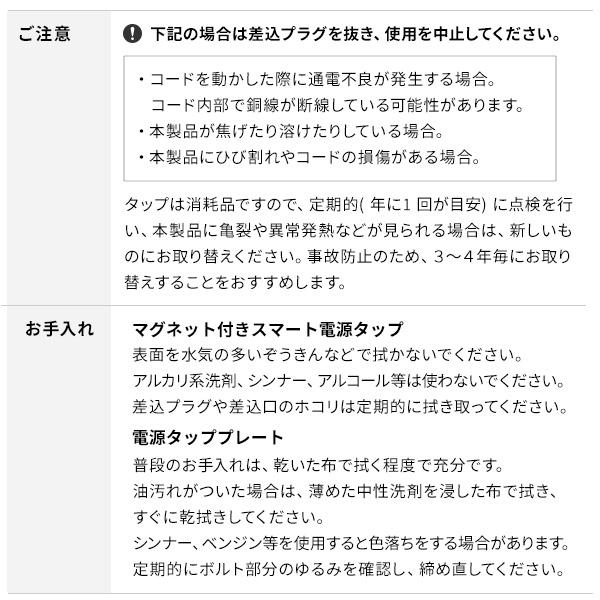 ご注意

下記の場合は差込プラグを抜き、使用を中止してください。

・コードを動かした際に通電不良が発生する場合。
コード内部で銅線が断線している可能性があります。
・本製品が焦げたり溶けたりしている場合。
・本製品にひび割れやコードの損傷がある場合。

タップは消耗品ですので、定期的( 年に1 回が目安) に点検を行い、本製品に亀裂や異常発熱などが見られる場合は、新しいものにお取り替えください。事故防止のため、3～4年毎にお取り替えすることをおすすめします。

お手入れ

マグネット付きスマート電源タップ
表面を水気の多いぞうきんなどで拭かないでください。
アルカリ系洗剤、シンナー、アルコール等は使わないでください。
差込プラグや差込口のホコリは定期的に拭き取ってください。

電源タッププレート
普段のお手入れは、乾いた布で拭く程度で充分です。
油汚れがついた場合は、薄めた中性洗剤を浸した布で拭き、すぐに乾拭きしてください。
シンナー、ベンジン等を使用すると色落ちをする場合があります。
定期的にボルト部分のゆるみを確認し、締め直してください。